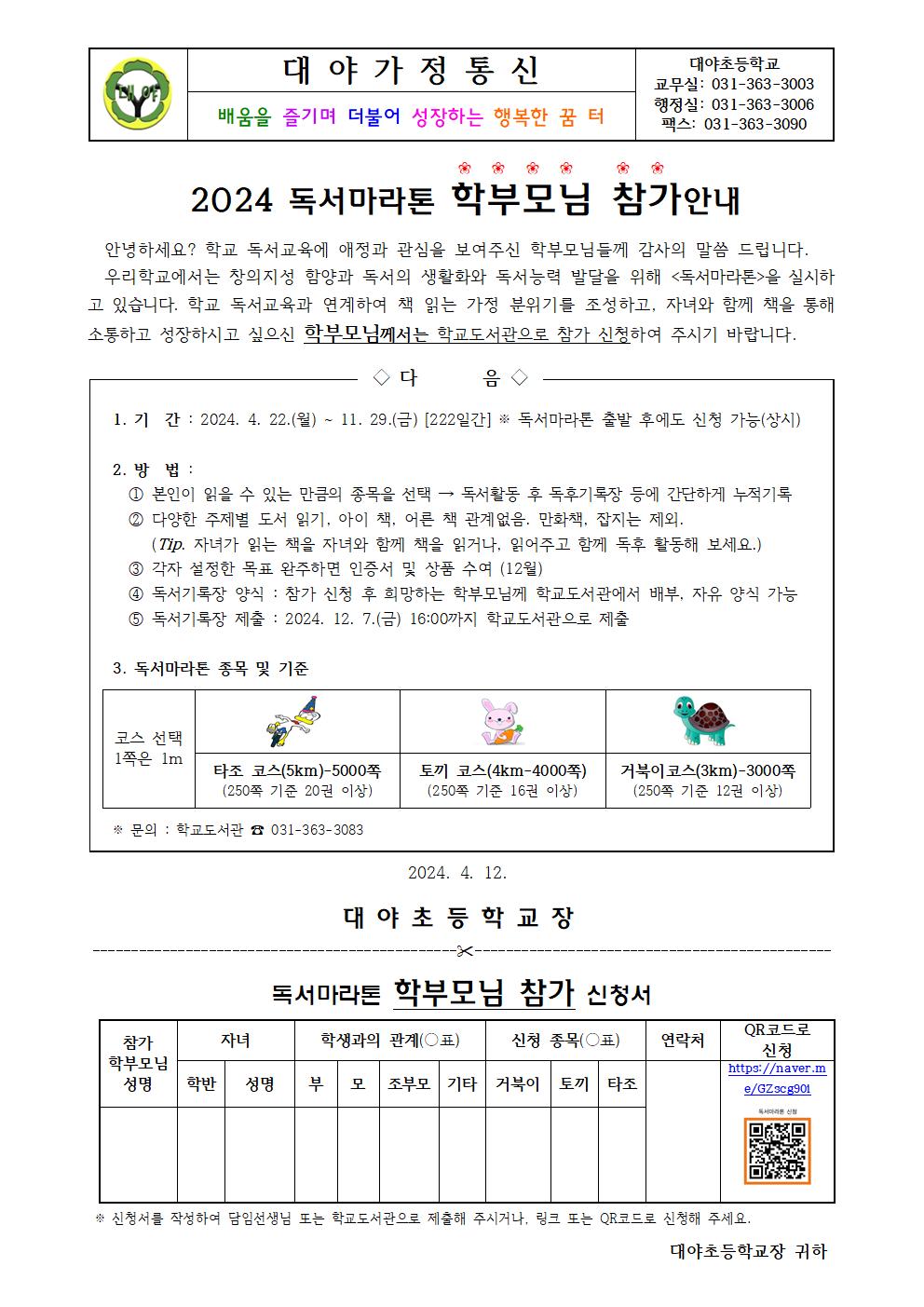 대야

대 야 가 정 통 신

배움을 즐기며 더불어 성장하는 행복한 꿈 터

대야초등학교
교무실: 031-363-3003
행정실: 031-363-3006
팩스: 031-363-3090

2024 독서마라톤 학부모님 참가안내

안녕하세요? 학교 독서교육에 애정과 관심을 보여주신 학부모님들께 감사의 말씀 드립니다.

우리학교에서는 창의지성 함양과 독서의 생활화와 독서능력 발달을 위해 <독서마라톤>을 실시하고 있습니다. 학교 독서교육과 연계하여 책 읽는 가정 분위기를 조성하고, 자녀와 함께 책을 통해 소통하고 성장하시고 싶으신 학부모님께서는 학교도서관으로 참가 신청하여 주시기 바랍니다.

◇ 다 음 ◇

1. 기 간 : 2024. 4. 22.(월) ~ 11. 29.(금) [222일간] ※ 독서마라톤 출발 후에도 신청 가능(상시)

2. 방 법 :
① 본인이 읽을 수 있는 만큼의 종목을 선택 → 독서활동 후 독후기록장 등에 간단하게 누적기록
② 다양한 주제별 도서 읽기, 아이 책, 어른 책 관계없음. 만화책, 잡지는 제외.
(Tip. 자녀가 읽는 책을 자녀와 함께 책을 읽거나, 읽어주고 함께 독후 활동해 보세요.)
③ 각자 설정한 목표 완주하면 인증서 및 상품 수여 (12월)
④ 독서기록장 양식 : 참가 신청 후 희망하는 학부모님께 학교도서관에서 배부, 자유 양식 가능
⑤ 독서기록장 제출 : 2024. 12. 7.(금) 16:00까지 학교도서관으로 제출

3. 독서마라톤 종목 및 기준

| 코스 선택 1쪽은 1m | 타조 코스(5km)-5000쪽 (250쪽 기준 20권 이상) | 토끼 코스(4km-4000쪽) (250쪽 기준 16권 이상) | 거북이코스(3km)-3000쪽 (250쪽 기준 12권 이상) |
|---|---|---|---|

※ 문의 : 학교도서관 ☎ 031-363-3083

2024. 4. 12.

대 야 초 등 학 교 장

독서마라톤 학부모님 참가 신청서

| 참가 학부모님 성명 | 자녀 | | 학생과의 관계(○표) | | | | 신청 종목(○표) | | | 연락처 | QR코드로 신청 |
|---|---|---|---|---|---|---|---|---|---|---|---|
| | 학반 | 성명 | 부 | 모 | 조부모 | 기타 | 거북이 | 토끼 | 타조 | | https://naver.me/GZscg90l |
| | | | | | | | | | | | 독서마라톤 신청 |

※ 신청서를 작성하여 담임선생님 또는 학교도서관으로 제출해 주시거나, 링크 또는 QR코드로 신청해 주세요.

대야초등학교장 귀하